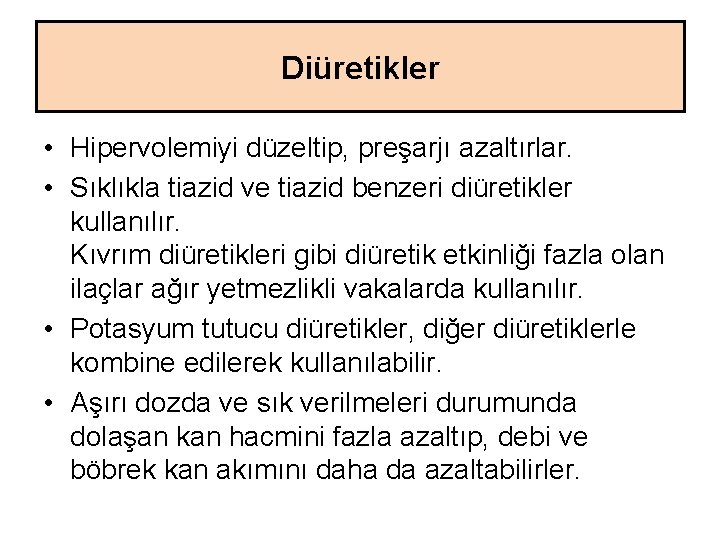 Diüretikler

• Hipervolemiyi düzeltip, preşarjı azaltırlar.
• Sıklıkla tiazid ve tiazid benzeri diüretikler kullanılır.
Kıvrım diüretikleri gibi diüretik etkinliği fazla olan ilaçlar ağır yetmezlikli vakalarda kullanılır.
• Potasyum tutucu diüretikler, diğer diüretiklerle kombine edilerek kullanılabilir.
• Aşırı dozda ve sık verilmeleri durumunda dolaşan kan hacmini fazla azaltıp, debi ve böbrek kan akımını daha da azaltabilirler.